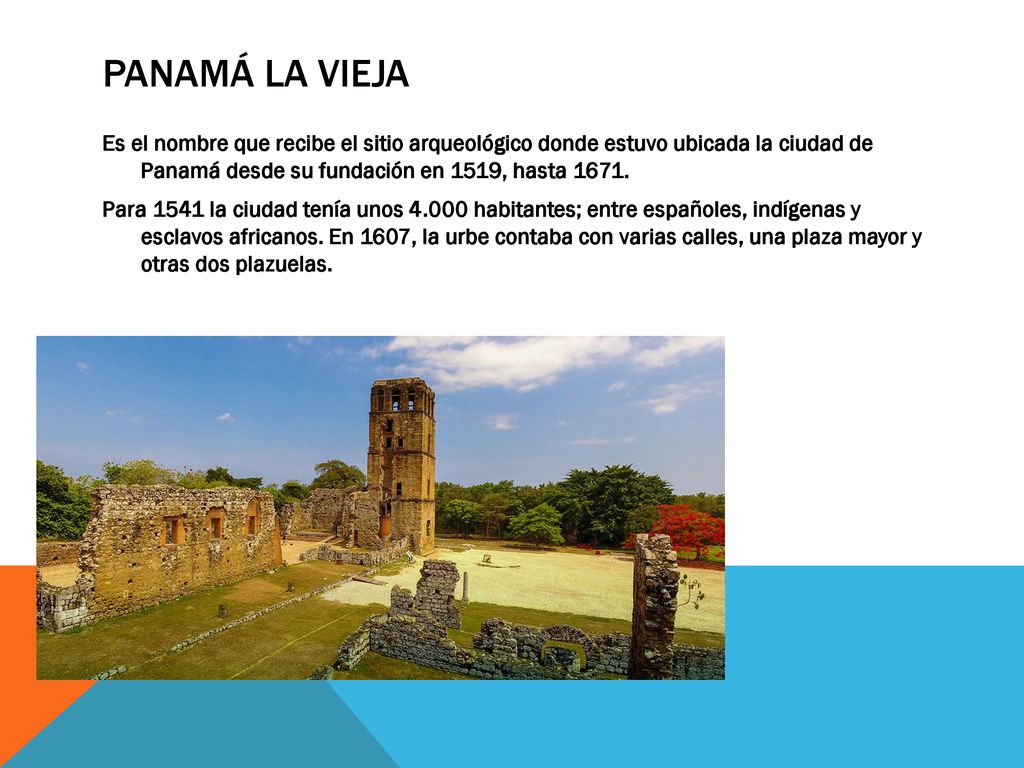 PANAMÁ LA VIEJA

Es el nombre que recibe el sitio arqueológico donde estuvo ubicada la ciudad de Panamá desde su fundación en 1519, hasta 1671.

Para 1541 la ciudad tenía unos 4.000 habitantes; entre españoles, indígenas y esclavos africanos. En 1607, la urbe contaba con varias calles, una plaza mayor y otras dos plazuelas.